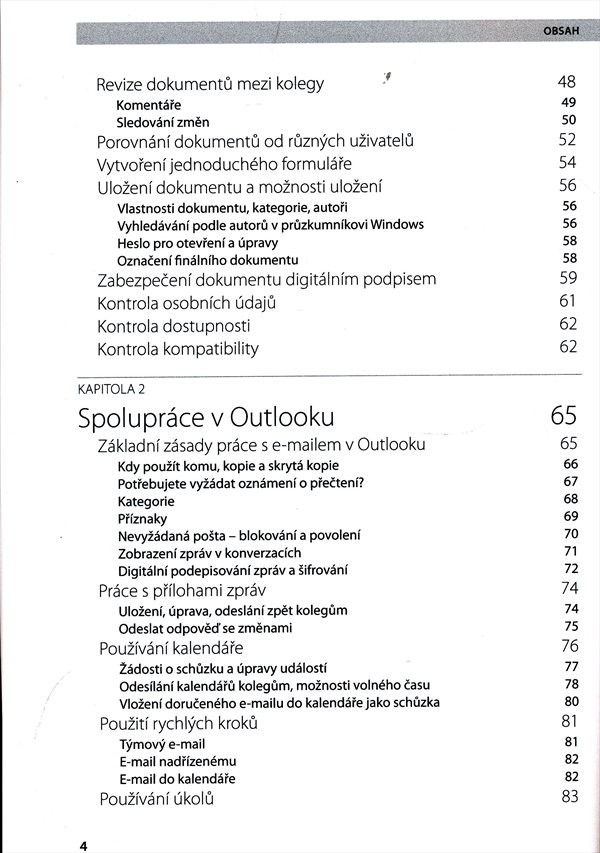 OBSAH

Revize dokumentů mezi kolegy 48
Komentáře 49
Sledování změn 50
Porovnání dokumentů od různých uživatelů 52
Vytvoření jednoduchého formuláře 54
Uložení dokumentu a možnosti uložení 56
Vlastnosti dokumentu, kategorie, autoři 56
Vyhledávání podle autorů v průzkumníkovi Windows 56
Heslo pro otevření a úpravy 58
Označení finálního dokumentu 58
Zabezpečení dokumentu digitálním podpisem 59
Kontrola osobních údajů 61
Kontrola dostupnosti 62
Kontrola kompatibility 62

KAPITOLA 2

Spolupráce v Outlooku 65
Základní zásady práce s e-mailem v Outlooku 65
Kdy použít komu, kopie a skrytá kopie 66
Potřebujete vyžádat oznámení o přečtení? 67
Kategorie 68
Příznaky 69
Nevyžádaná pošta – blokování a povolení 70
Zobrazení zpráv v konverzacích 71
Digitální podepisování zpráv a šifrování 72
Práce s přílohami zpráv 74
Uložení, úprava, odeslání zpět kolegům 74
Odeslat odpověď se změnami 75
Používání kalendáře 76
Žádosti o schůzku a úpravy událostí 77
Odesílání kalendářů kolegům, možnosti volného času 78
Vložení doručeného e-mailu do kalendáře jako schůzka 80
Použití rychlých kroků 81
Týmový e-mail 81
E-mail nadřízenému 82
E-mail do kalendáře 82
Používání úkolů 83

4